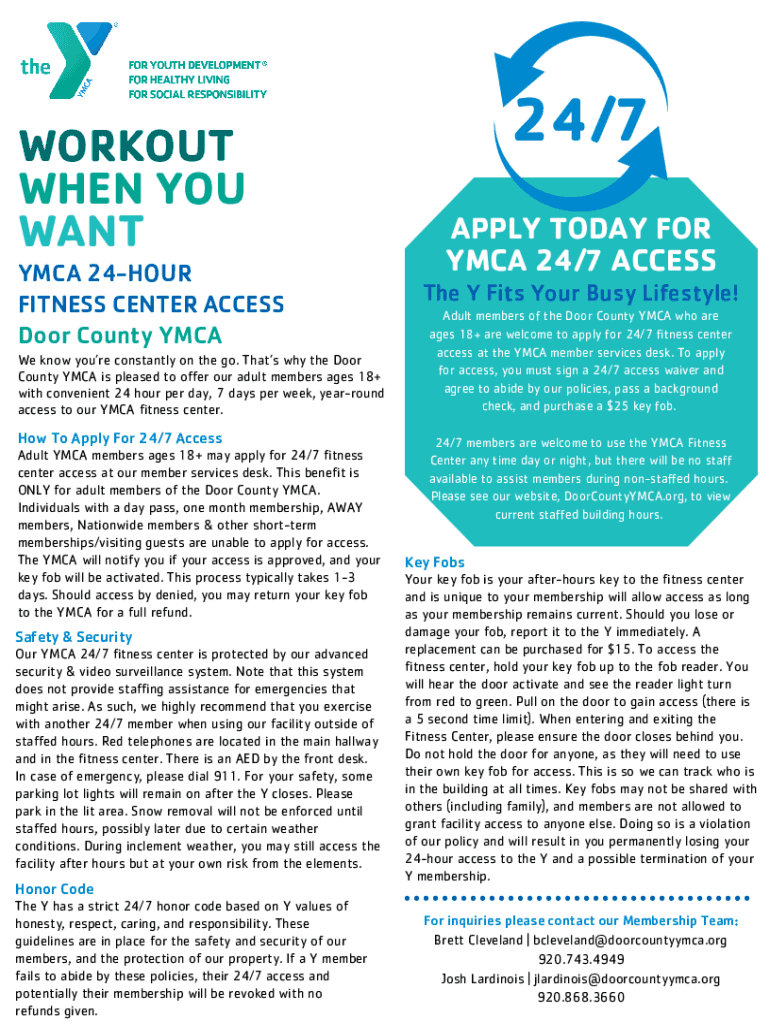 the YMCA

FOR YOUTH DEVELOPMENT®
FOR HEALTHY LIVING
FOR SOCIAL RESPONSIBILITY

WORKOUT WHEN YOU WANT

YMCA 24-HOUR FITNESS CENTER ACCESS
Door County YMCA

We know you're constantly on the go. That's why the Door County YMCA is pleased to offer our adult members ages 18+ with convenient 24 hour per day, 7 days per week, year-round access to our YMCA fitness center.

How To Apply For 24/7 Access
Adult YMCA members ages 18+ may apply for 24/7 fitness center access at our member services desk. This benefit is ONLY for adult members of the Door County YMCA. Individuals with a day pass, one month membership, AWAY members, Nationwide members & other short-term memberships/visiting guests are unable to apply for access. The YMCA will notify you if your access is approved, and your key fob will be activated. This process typically takes 1-3 days. Should access by denied, you may return your key fob to the YMCA for a full refund.

Safety & Security
Our YMCA 24/7 fitness center is protected by our advanced security & video surveillance system. Note that this system does not provide staffing assistance for emergencies that might arise. As such, we highly recommend that you exercise with another 24/7 member when using our facility outside of staffed hours. Red telephones are located in the main hallway and in the fitness center. There is an AED by the front desk. In case of emergency, please dial 911. For your safety, some parking lot lights will remain on after the Y closes. Please park in the lit area. Snow removal will not be enforced until staffed hours, possibly later due to certain weather conditions. During inclement weather, you may still access the facility after hours but at your own risk from the elements.

Honor Code
The Y has a strict 24/7 honor code based on Y values of honesty, respect, caring, and responsibility. These guidelines are in place for the safety and security of our members, and the protection of our property. If a Y member fails to abide by these policies, their 24/7 access and potentially their membership will be revoked with no refunds given.

24/7

APPLY TODAY FOR YMCA 24/7 ACCESS
The Y Fits Your Busy Lifestyle!
Adult members of the Door County YMCA who are ages 18+ are welcome to apply for 24/7 fitness center access at the YMCA member services desk. To apply for access, you must sign a 24/7 access waiver and agree to abide by our policies, pass a background check, and purchase a $25 key fob.

24/7 members are welcome to use the YMCA Fitness Center any time day or night, but there will be no staff available to assist members during non-staffed hours. Please see our website, DoorCountyYMCA.org, to view current staffed building hours.

Key Fobs
Your key fob is your after-hours key to the fitness center and is unique to your membership will allow access as long as your membership remains current. Should you lose or damage your fob, report it to the Y immediately. A replacement can be purchased for $15. To access the fitness center, hold your key fob up to the fob reader. You will hear the door activate and see the reader light turn from red to green. Pull on the door to gain access (there is a 5 second time limit). When entering and exiting the Fitness Center, please ensure the door closes behind you. Do not hold the door for anyone, as they will need to use their own key fob for access. This is so we can track who is in the building at all times. Key fobs may not be shared with others (including family), and members are not allowed to grant facility access to anyone else. Doing so is a violation of our policy and will result in you permanently losing your 24-hour access to the Y and a possible termination of your Y membership.

For inquiries please contact our Membership Team:
Brett Cleveland | bcleveland@doorcountyymca.org
920.743.4949
Josh Lardinois | jlardinois@doorcountyymca.org
920.868.3660